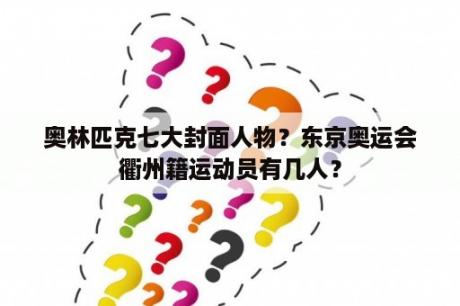 奥林匹克七大封面人物？东京奥运会衢州籍运动员有几人？